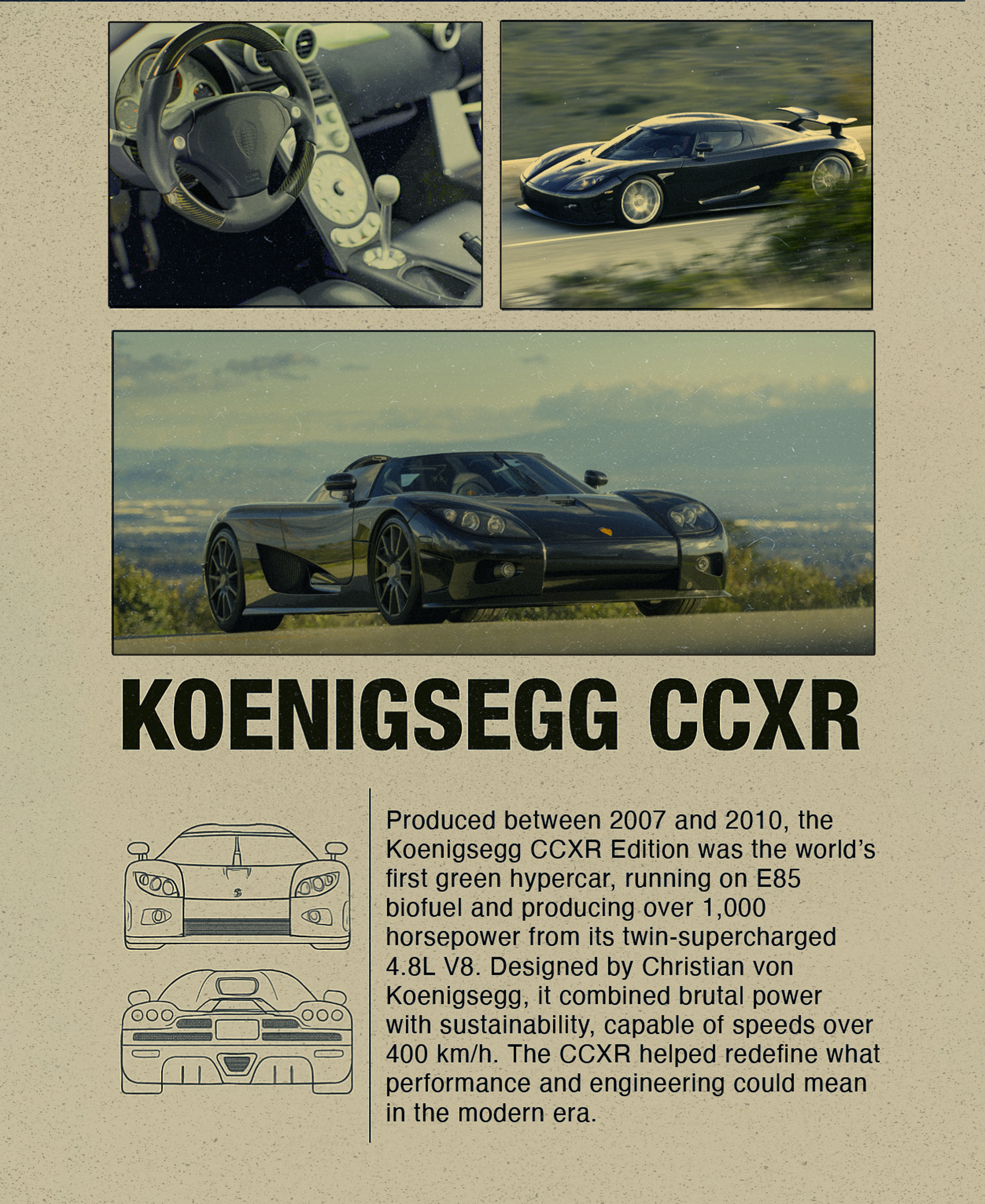 KOENIGSEGG CCXR

Produced between 2007 and 2010, the Koenigsegg CCXR Edition was the world's first green hypercar, running on E85 biofuel and producing over 1,000 horsepower from its twin-supercharged 4.8L V8. Designed by Christian von Koenigsegg, it combined brutal power with sustainability, capable of speeds over 400 km/h. The CCXR helped redefine what performance and engineering could mean in the modern era.